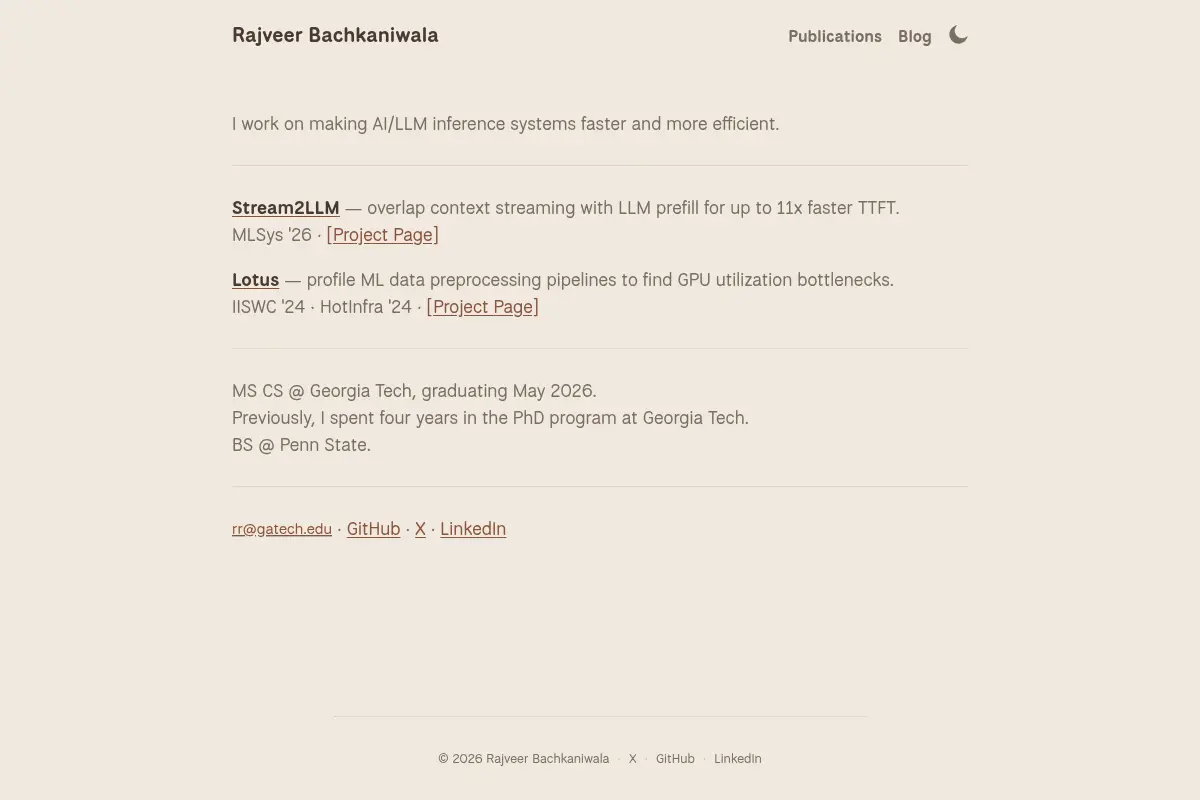 Rajveer Bachkaniwala

Publications Blog

I work on making AI/LLM inference systems faster and more efficient.

Stream2LLM — overlap context streaming with LLM prefill for up to 11x faster TTFT.
MLSys '26 · [Project Page]

Lotus — profile ML data preprocessing pipelines to find GPU utilization bottlenecks.
IISWC '24 · HotInfra '24 · [Project Page]

MS CS @ Georgia Tech, graduating May 2026.
Previously, I spent four years in the PhD program at Georgia Tech.
BS @ Penn State.

rr@gatech.edu · GitHub · X · LinkedIn

© 2026 Rajveer Bachkaniwala · X · GitHub · LinkedIn